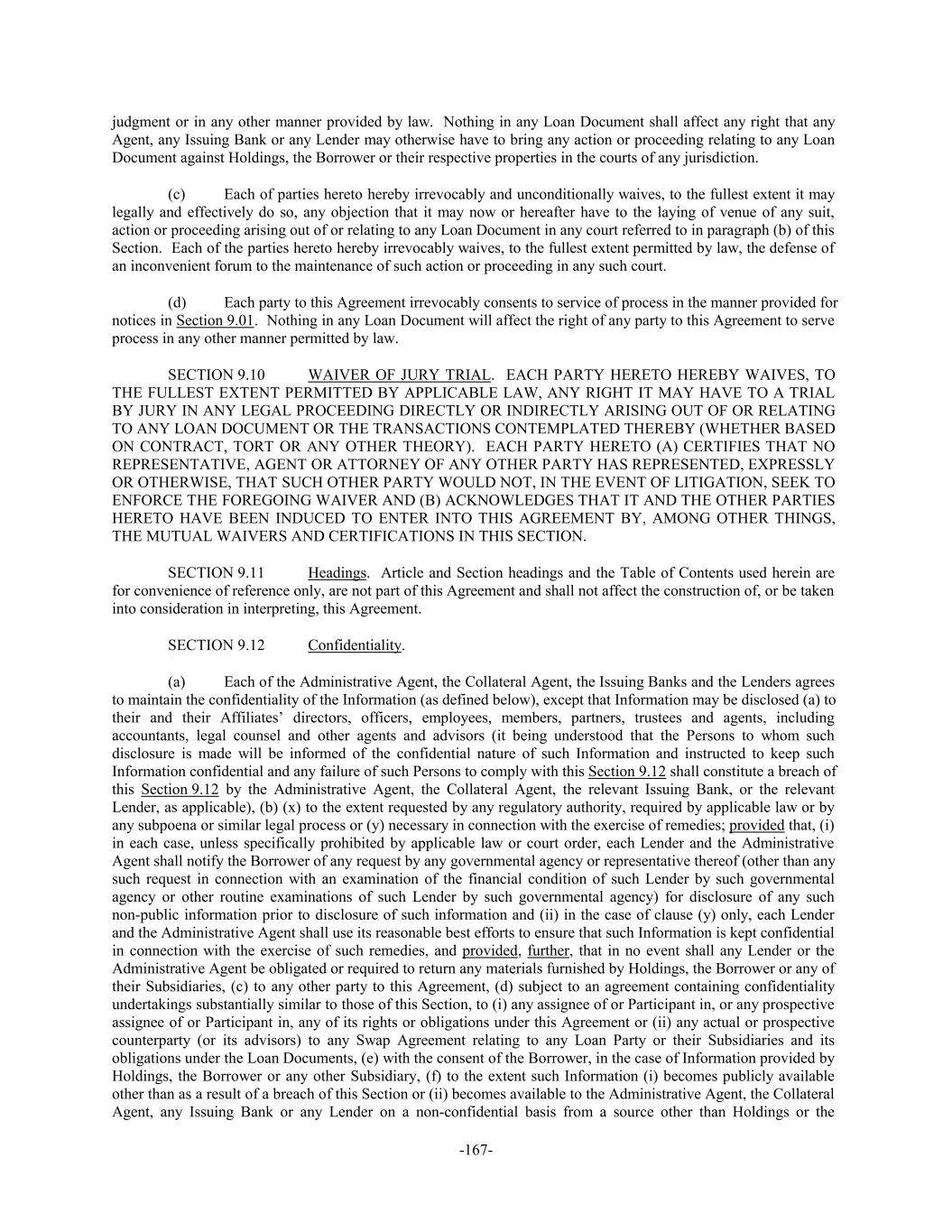 judgment or in any other manner provided by law. Nothing in any Loan Document shall affect any right that any Agent, any Issuing Bank or any Lender may otherwise have to bring any action or proceeding relating to any Loan Document against Holdings, the Borrower or their respective properties in the courts of any jurisdiction.

(c) Each of parties hereto hereby irrevocably and unconditionally waives, to the fullest extent it may legally and effectively do so, any objection that it may now or hereafter have to the laying of venue of any suit, action or proceeding arising out of or relating to any Loan Document in any court referred to in paragraph (b) of this Section. Each of the parties hereto hereby irrevocably waives, to the fullest extent permitted by law, the defense of an inconvenient forum to the maintenance of such action or proceeding in any such court.

(d) Each party to this Agreement irrevocably consents to service of process in the manner provided for notices in Section 9.01. Nothing in any Loan Document will affect the right of any party to this Agreement to serve process in any other manner permitted by law.

SECTION 9.10 WAIVER OF JURY TRIAL. EACH PARTY HERETO HEREBY WAIVES, TO THE FULLEST EXTENT PERMITTED BY APPLICABLE LAW, ANY RIGHT IT MAY HAVE TO A TRIAL BY JURY IN ANY LEGAL PROCEEDING DIRECTLY OR INDIRECTLY ARISING OUT OF OR RELATING TO ANY LOAN DOCUMENT OR THE TRANSACTIONS CONTEMPLATED THEREBY (WHETHER BASED ON CONTRACT, TORT OR ANY OTHER THEORY). EACH PARTY HERETO (A) CERTIFIES THAT NO REPRESENTATIVE, AGENT OR ATTORNEY OF ANY OTHER PARTY HAS REPRESENTED, EXPRESSLY OR OTHERWISE, THAT SUCH OTHER PARTY WOULD NOT, IN THE EVENT OF LITIGATION, SEEK TO ENFORCE THE FOREGOING WAIVER AND (B) ACKNOWLEDGES THAT IT AND THE OTHER PARTIES HERETO HAVE BEEN INDUCED TO ENTER INTO THIS AGREEMENT BY, AMONG OTHER THINGS, THE MUTUAL WAIVERS AND CERTIFICATIONS IN THIS SECTION.

SECTION 9.11 Headings. Article and Section headings and the Table of Contents used herein are for convenience of reference only, are not part of this Agreement and shall not affect the construction of, or be taken into consideration in interpreting, this Agreement.

SECTION 9.12 Confidentiality.

(a) Each of the Administrative Agent, the Collateral Agent, the Issuing Banks and the Lenders agrees to maintain the confidentiality of the Information (as defined below), except that Information may be disclosed (a) to their and their Affiliates' directors, officers, employees, members, partners, trustees and agents, including accountants, legal counsel and other agents and advisors (it being understood that the Persons to whom such disclosure is made will be informed of the confidential nature of such Information and instructed to keep such Information confidential and any failure of such Persons to comply with this Section 9.12 shall constitute a breach of this Section 9.12 by the Administrative Agent, the Collateral Agent, the relevant Issuing Bank, or the relevant Lender, as applicable), (b) (x) to the extent requested by any regulatory authority, required by applicable law or by any subpoena or similar legal process or (y) necessary in connection with the exercise of remedies; provided that, (i) in each case, unless specifically prohibited by applicable law or court order, each Lender and the Administrative Agent shall notify the Borrower of any request by any governmental agency or representative thereof (other than any such request in connection with an examination of the financial condition of such Lender by such governmental agency or other routine examinations of such Lender by such governmental agency) for disclosure of any such non-public information prior to disclosure of such information and (ii) in the case of clause (y) only, each Lender and the Administrative Agent shall use its reasonable best efforts to ensure that such Information is kept confidential in connection with the exercise of such remedies, and provided, further, that in no event shall any Lender or the Administrative Agent be obligated or required to return any materials furnished by Holdings, the Borrower or any of their Subsidiaries, (c) to any other party to this Agreement, (d) subject to an agreement containing confidentiality undertakings substantially similar to those of this Section, to (i) any assignee of or Participant in, or any prospective assignee of or Participant in, any of its rights or obligations under this Agreement or (ii) any actual or prospective counterparty (or its advisors) to any Swap Agreement relating to any Loan Party or their Subsidiaries and its obligations under the Loan Documents, (e) with the consent of the Borrower, in the case of Information provided by Holdings, the Borrower or any other Subsidiary, (f) to the extent such Information (i) becomes publicly available other than as a result of a breach of this Section or (ii) becomes available to the Administrative Agent, the Collateral Agent, any Issuing Bank or any Lender on a non-confidential basis from a source other than Holdings or the

-167-